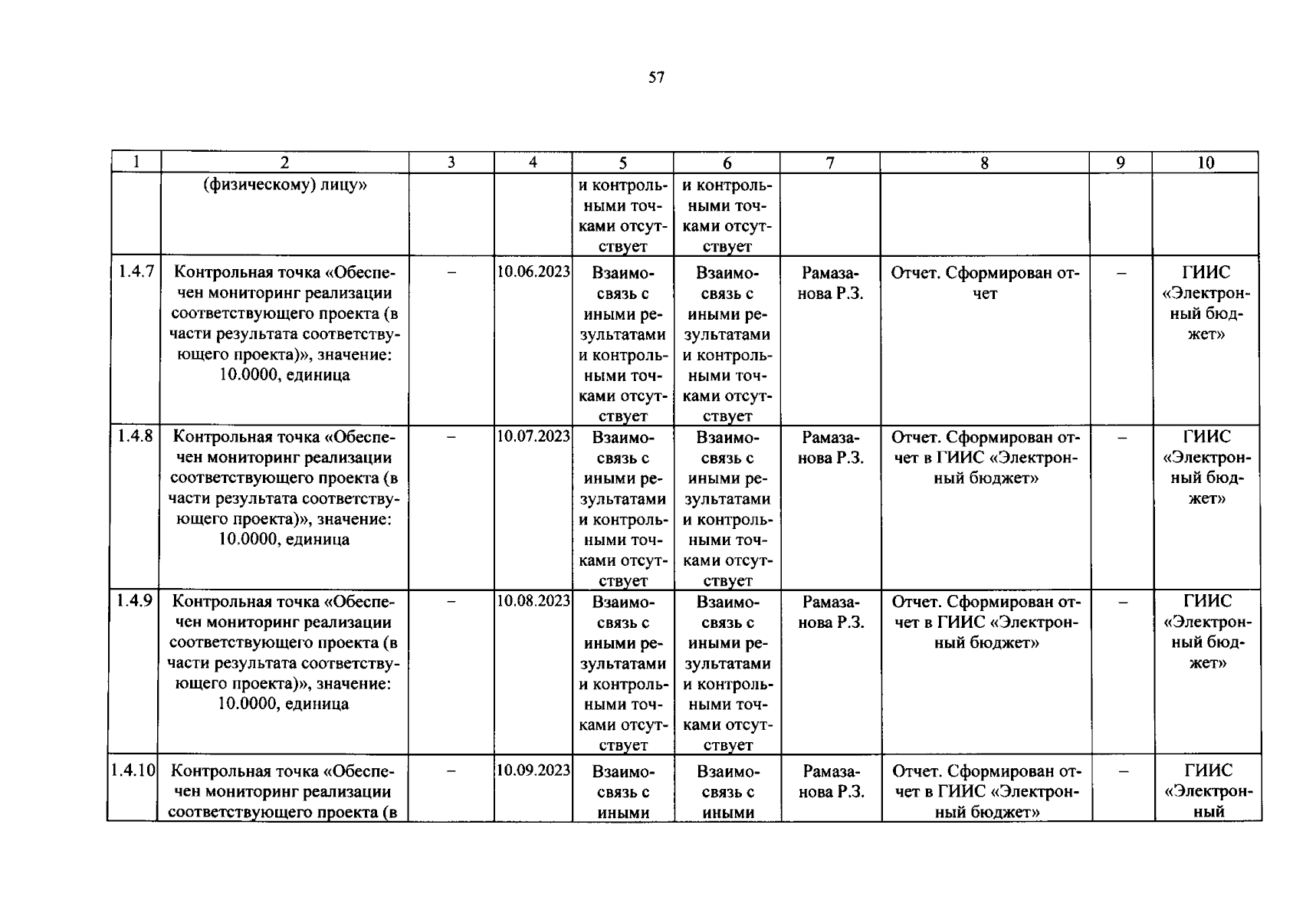 57

| 1 | 2 | 3 | 4 | 5 | 6 | 7 | 8 | 9 | 10 |
|---|---|---|---|---|---|---|---|---|---|
| | (физическому) лицу» | | | и контрольными точками отсутствует | и контрольными точками отсутствует | | | | |
| 1.4.7 | Контрольная точка «Обеспечен мониторинг реализации соответствующего проекта (в части результата соответствующего проекта)», значение: 10.0000, единица | – | 10.06.2023 | Взаимосвязь с иными результатами и контрольными точками отсутствует | Взаимосвязь с иными результатами и контрольными точками отсутствует | Рамазанова Р.З. | Отчет. Сформирован отчет | – | ГИИС «Электронный бюджет» |
| 1.4.8 | Контрольная точка «Обеспечен мониторинг реализации соответствующего проекта (в части результата соответствующего проекта)», значение: 10.0000, единица | – | 10.07.2023 | Взаимосвязь с иными результатами и контрольными точками отсутствует | Взаимосвязь с иными результатами и контрольными точками отсутствует | Рамазанова Р.З. | Отчет. Сформирован отчет в ГИИС «Электронный бюджет» | – | ГИИС «Электронный бюджет» |
| 1.4.9 | Контрольная точка «Обеспечен мониторинг реализации соответствующего проекта (в части результата соответствующего проекта)», значение: 10.0000, единица | – | 10.08.2023 | Взаимосвязь с иными результатами и контрольными точками отсутствует | Взаимосвязь с иными результатами и контрольными точками отсутствует | Рамазанова Р.З. | Отчет. Сформирован отчет в ГИИС «Электронный бюджет» | – | ГИИС «Электронный бюджет» |
| 1.4.10 | Контрольная точка «Обеспечен мониторинг реализации соответствующего проекта (в | – | 10.09.2023 | Взаимосвязь с иными | Взаимосвязь с иными | Рамазанова Р.З. | Отчет. Сформирован отчет в ГИИС «Электронный бюджет» | – | ГИИС «Электронный |